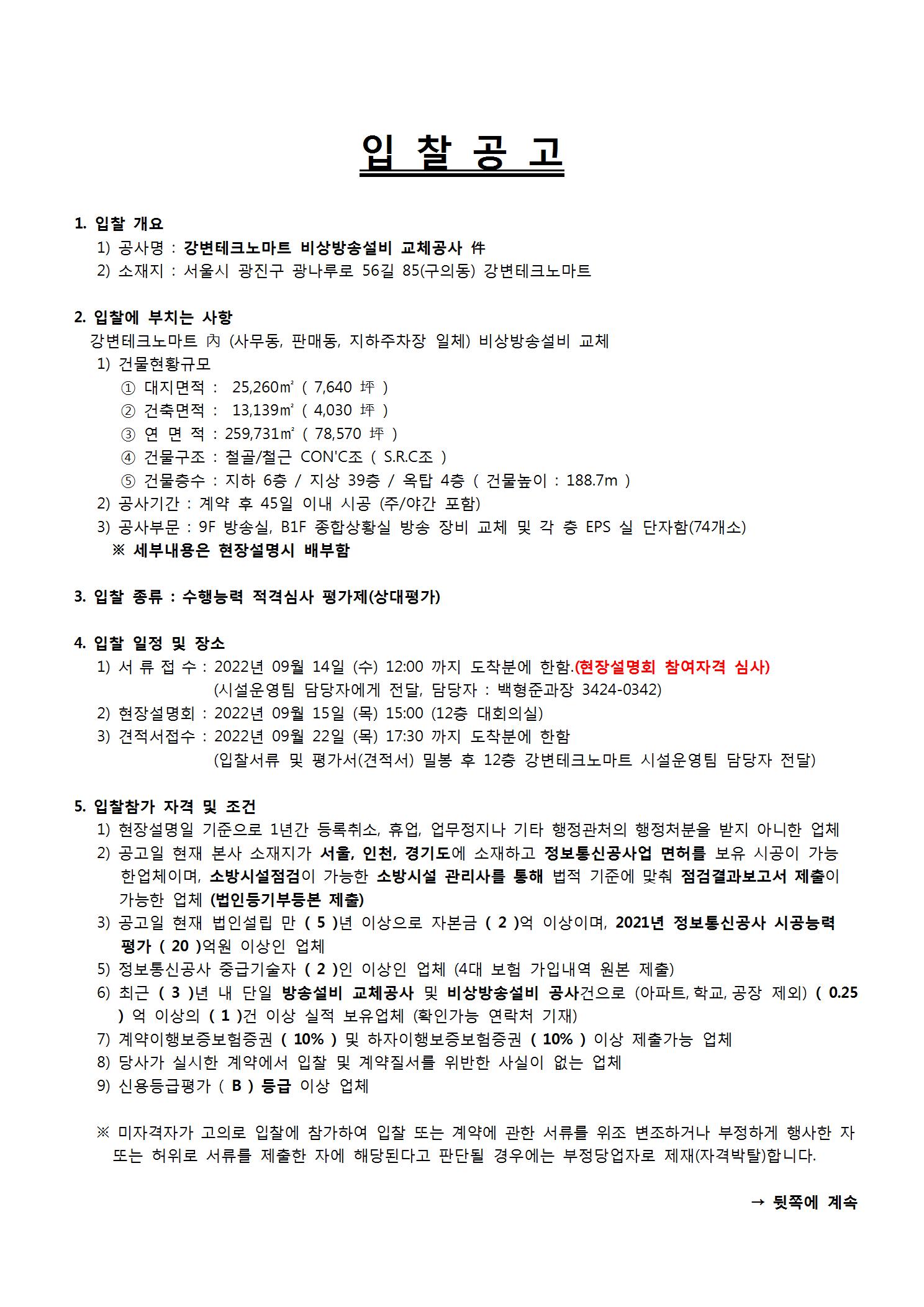 입 찰 공 고

1. 입찰 개요
1) 공사명 : 강변테크노마트 비상방송설비 교체공사 件
2) 소재지 : 서울시 광진구 광나루로 56길 85(구의동) 강변테크노마트

2. 입찰에 부치는 사항
강변테크노마트 內 (사무동, 판매동, 지하주차장 일체) 비상방송설비 교체
1) 건물현황규모
① 대지면적 : 25,260㎡ ( 7,640 坪 )
② 건축면적 : 13,139㎡ ( 4,030 坪 )
③ 연 면 적 : 259,731㎡ ( 78,570 坪 )
④ 건물구조 : 철골/철근 CON'C조 ( S.R.C조 )
⑤ 건물층수 : 지하 6층 / 지상 39층 / 옥탑 4층 ( 건물높이 : 188.7m )
2) 공사기간 : 계약 후 45일 이내 시공 (주/야간 포함)
3) 공사부문 : 9F 방송실, B1F 종합상황실 방송 장비 교체 및 각 층 EPS 실 단자함(74개소)
※ 세부내용은 현장설명시 배부함

3. 입찰 종류 : 수행능력 적격심사 평가제(상대평가)

4. 입찰 일정 및 장소
1) 서 류 접 수 : 2022년 09월 14일 (수) 12:00 까지 도착분에 한함.(현장설명회 참여자격 심사)
(시설운영팀 담당자에게 전달, 담당자 : 백형준과장 3424-0342)
2) 현장설명회 : 2022년 09월 15일 (목) 15:00 (12층 대회의실)
3) 견적서접수 : 2022년 09월 22일 (목) 17:30 까지 도착분에 한함
(입찰서류 및 평가서(견적서) 밀봉 후 12층 강변테크노마트 시설운영팀 담당자 전달)

5. 입찰참가 자격 및 조건
1) 현장설명일 기준으로 1년간 등록취소, 휴업, 업무정지나 기타 행정관처의 행정처분을 받지 아니한 업체
2) 공고일 현재 본사 소재지가 서울, 인천, 경기도에 소재하고 정보통신공사업 면허를 보유 시공이 가능한업체이며, 소방시설점검이 가능한 소방시설 관리사를 통해 법적 기준에 맞춰 점검결과보고서 제출이 가능한 업체 (법인등기부등본 제출)
3) 공고일 현재 법인설립 만 ( 5 )년 이상으로 자본금 ( 2 )억 이상이며, 2021년 정보통신공사 시공능력 평가 ( 20 )억원 이상인 업체
5) 정보통신공사 중급기술자 ( 2 )인 이상인 업체 (4대 보험 가입내역 원본 제출)
6) 최근 ( 3 )년 내 단일 방송설비 교체공사 및 비상방송설비 공사건으로 (아파트, 학교, 공장 제외) ( 0.25 ) 억 이상의 ( 1 )건 이상 실적 보유업체 (확인가능 연락처 기재)
7) 계약이행보증보험증권 ( 10% ) 및 하자이행보증보험증권 ( 10% ) 이상 제출가능 업체
8) 당사가 실시한 계약에서 입찰 및 계약질서를 위반한 사실이 없는 업체
9) 신용등급평가 ( B ) 등급 이상 업체

※ 미자격자가 고의로 입찰에 참가하여 입찰 또는 계약에 관한 서류를 위조 변조하거나 부정하게 행사한 자 또는 허위로 서류를 제출한 자에 해당된다고 판단될 경우에는 부정당업자로 제재(자격박탈)합니다.

→ 뒷쪽에 계속